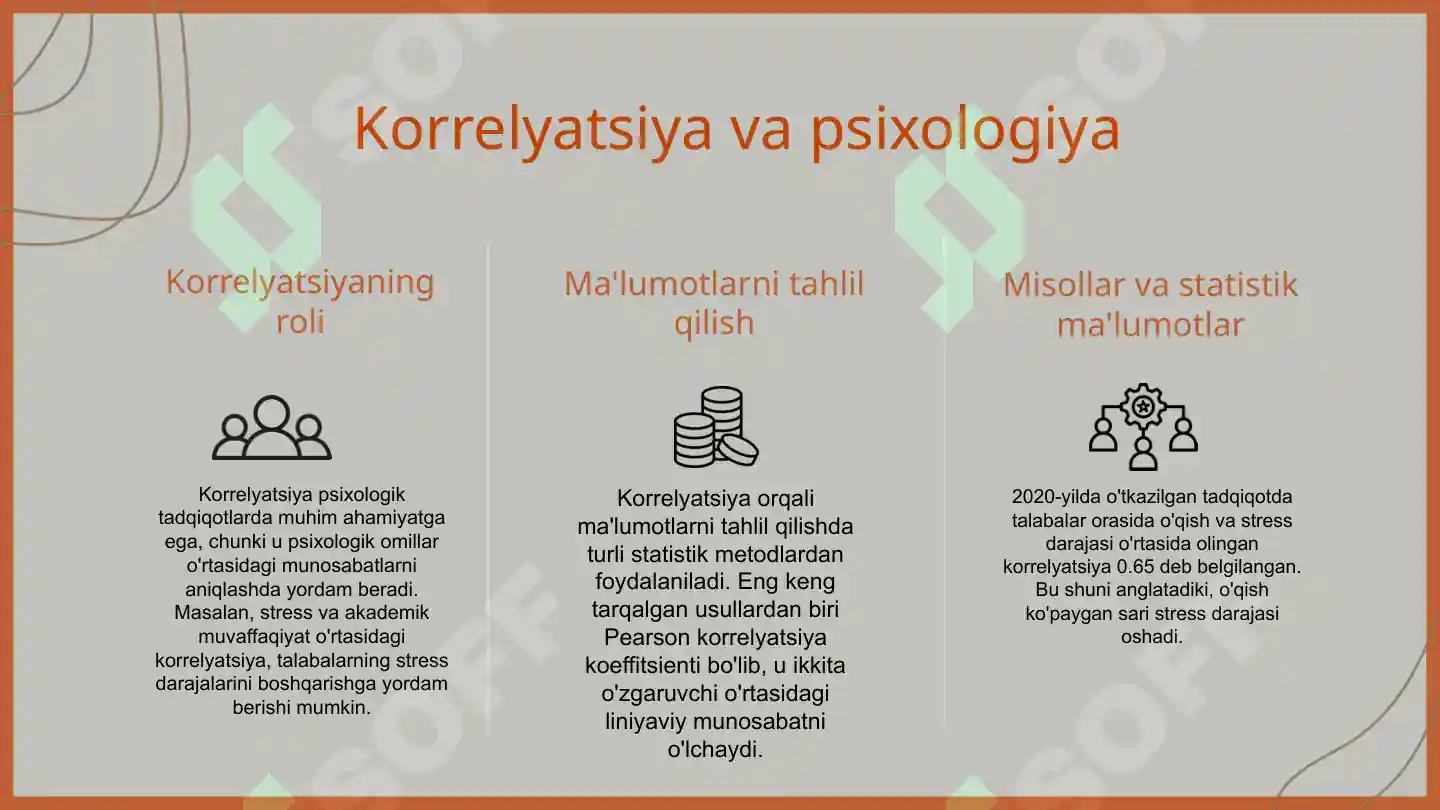 Korrelyatsiya va psixologiya

Korrelyatsiyaning roli

Korrelyatsiya psixologik tadqiqotlarda muhim ahamiyatga ega, chunki u psixologik omillar o'rtasidagi munosabatlarni aniqlashda yordam beradi. Masalan, stress va akademik muvaffaqiyat o'rtasidagi korrelyatsiya, talabalarning stress darajalarini boshqarishga yordam berishi mumkin.

Ma'lumotlarni tahlil qilish

Korrelyatsiya orqali ma'lumotlarni tahlil qilishda turli statistik metodlardan foydalaniladi. Eng keng tarqalgan usullardan biri Pearson korrelyatsiya koeffitsienti bo'lib, u ikkita o'zgaruvchi o'rtasidagi liniyaviy munosabatni o'lchaydi.

Misollar va statistik ma'lumotlar

2020-yilda o'tkazilgan tadqiqotda talabalar orasida o'qish va stress darajasi o'rtasida olingan korrelyatsiya 0.65 deb belgilangan. Bu shuni anglatadiki, o'qish ko'paygan sari stress darajasi oshadi.

SOFF